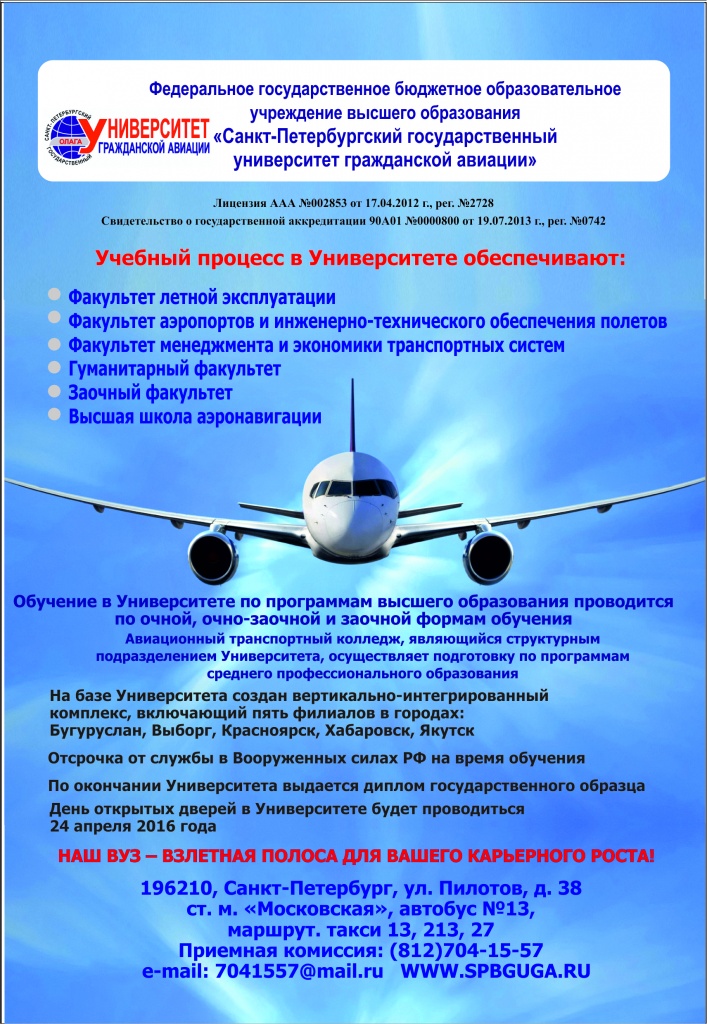 САНКТ-ПЕТЕРБУРГСКИЙ ГОСУДАРСТВЕННЫЙ ОЛАГА УНИВЕРСИТЕТ ГРАЖДАНСКОЙ АВИАЦИИ

Федеральное государственное бюджетное образовательное учреждение высшего образования «Санкт-Петербургский государственный университет гражданской авиации»

Лицензия ААА №002853 от 17.04.2012 г., рег. №2728
Свидетельство о государственной аккредитации 90А01 №0000800 от 19.07.2013 г., рег. №0742

Учебный процесс в Университете обеспечивают:

Факультет летной эксплуатации
Факультет аэропортов и инженерно-технического обеспечения полетов
Факультет менеджмента и экономики транспортных систем
Гуманитарный факультет
Заочный факультет
Высшая школа аэронавигации

Обучение в Университете по программам высшего образования проводится по очной, очно-заочной и заочной формам обучения

Авиационный транспортный колледж, являющийся структурным подразделением Университета, осуществляет подготовку по программам среднего профессионального образования

На базе Университета создан вертикально-интегрированный комплекс, включающий пять филиалов в городах: Бугуруслан, Выборг, Красноярск, Хабаровск, Якутск

Отсрочка от службы в Вооруженных силах РФ на время обучения

По окончании Университета выдается диплом государственного образца

День открытых дверей в Университете будет проводиться 24 апреля 2016 года

НАШ ВУЗ – ВЗЛЕТНАЯ ПОЛОСА ДЛЯ ВАШЕГО КАРЬЕРНОГО РОСТА!

196210, Санкт-Петербург, ул. Пилотов, д. 38
ст. м. «Московская», автобус №13,
маршрут. такси 13, 213, 27
Приемная комиссия: (812)704-15-57
e-mail: 7041557@mail.ru WWW.SPBGUGA.RU